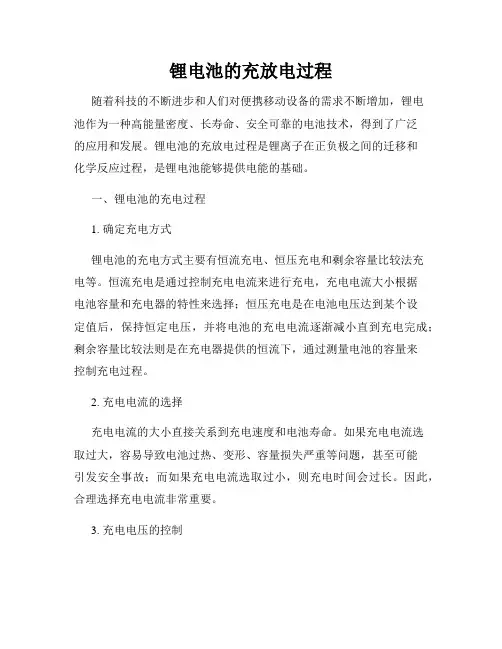 锂电池的充放电过程

随着科技的不断进步和人们对便携移动设备的需求不断增加，锂电池作为一种高能量密度、长寿命、安全可靠的电池技术，得到了广泛的应用和发展。锂电池的充放电过程是锂离子在正负极之间的迁移和化学反应过程，是锂电池能够提供电能的基础。

一、锂电池的充电过程

1. 确定充电方式

锂电池的充电方式主要有恒流充电、恒压充电和剩余容量比较法充电等。恒流充电是通过控制充电电流来进行充电，充电电流大小根据电池容量和充电器的特性来选择；恒压充电是在电池电压达到某个设定值后，保持恒定电压，并将电池的充电电流逐渐减小直到充电完成；剩余容量比较法则是在充电器提供的恒流下，通过测量电池的容量来控制充电过程。

2. 充电电流的选择

充电电流的大小直接关系到充电速度和电池寿命。如果充电电流选取过大，容易导致电池过热、变形、容量损失严重等问题，甚至可能引发安全事故；而如果充电电流选取过小，则充电时间会过长。因此，合理选择充电电流非常重要。

3. 充电电压的控制